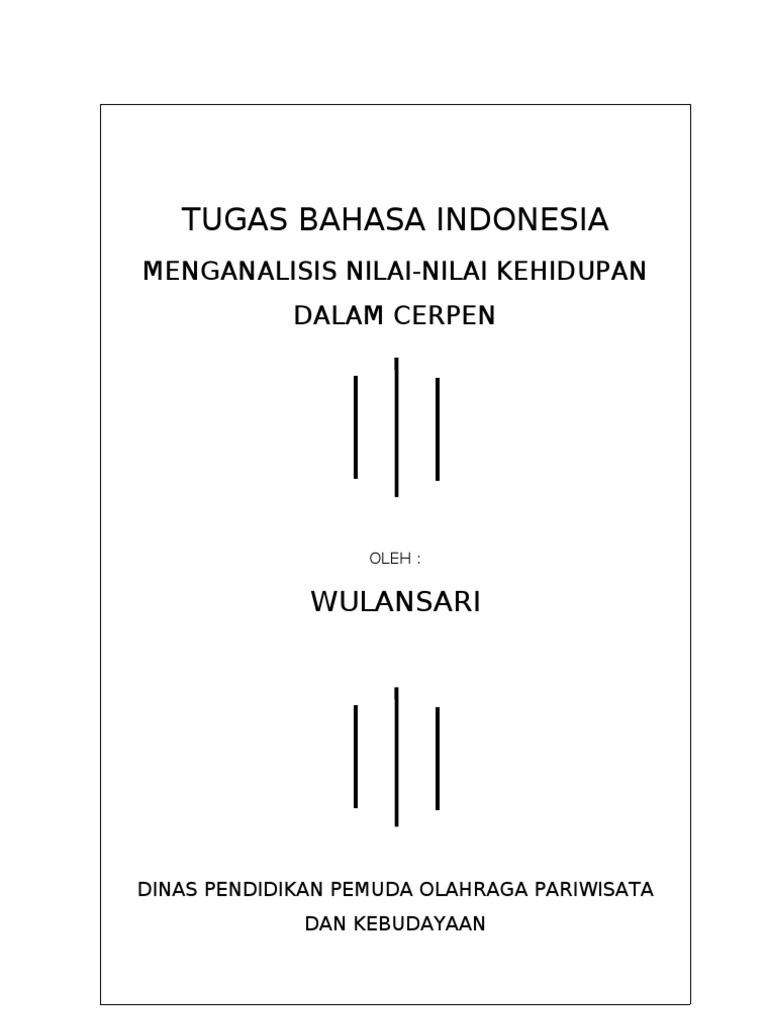 TUGAS BAHASA INDONESIA

MENGANALISIS NILAI-NILAI KEHIDUPAN DALAM CERPEN

OLEH :

WULANSARI

DINAS PENDIDIKAN PEMUDA OLAHRAGA PARIWISATA DAN KEBUDAYAAN